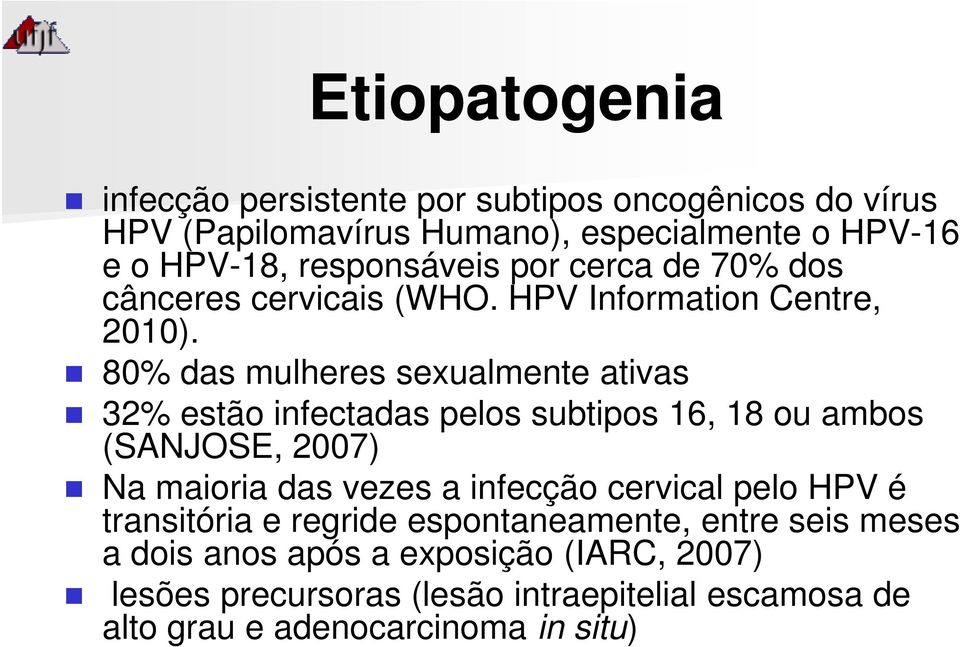 ufjf

Etiopatogenia

infecção persistente por subtipos oncogênicos do vírus HPV (Papilomavírus Humano), especialmente o HPV-16 e o HPV-18, responsáveis por cerca de 70% dos cânceres cervicais (WHO. HPV Information Centre, 2010).

80% das mulheres sexualmente ativas

32% estão infectadas pelos subtipos 16, 18 ou ambos (SANJOSE, 2007)

Na maioria das vezes a infecção cervical pelo HPV é transitória e regride espontaneamente, entre seis meses a dois anos após a exposição (IARC, 2007)

lesões precursoras (lesão intraepitelial escamosa de alto grau e adenocarcinoma in situ)